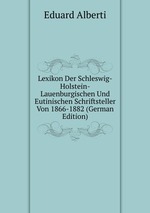 Eduard Alberti

Lexikon Der Schleswig-Holstein-Lauenburgischen Und Eutinischen Schriftsteller Von 1866-1882 (German Edition)